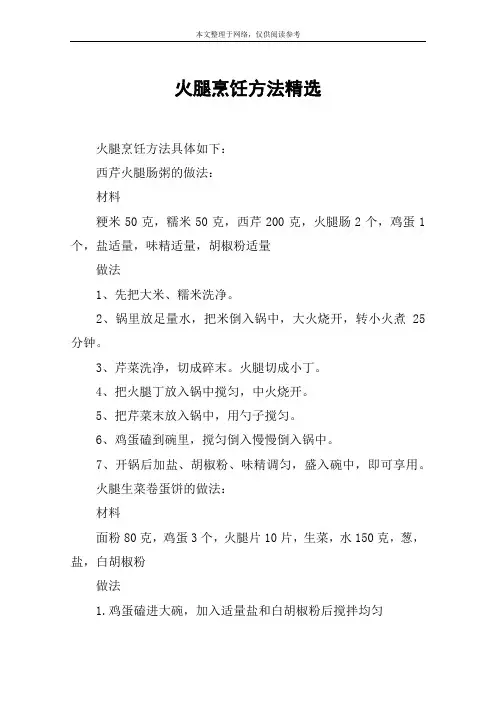 本文整理于网络，仅供阅读参考

火腿烹饪方法精选

火腿烹饪方法具体如下：

西芹火腿肠粥的做法：

材料

粳米 50 克，糯米 50 克，西芹 200 克，火腿肠 2 个，鸡蛋 1 个，盐适量，味精适量，胡椒粉适量

做法

1、先把大米、糯米洗净。

2、锅里放足量水，把米倒入锅中，大火烧开，转小火煮 25 分钟。

3、芹菜洗净，切成碎末。火腿切成小丁。

4、把火腿丁放入锅中搅匀，中火烧开。

5、把芹菜末放入锅中，用勺子搅匀。

6、鸡蛋磕到碗里，搅匀倒入慢慢倒入锅中。

7、开锅后加盐、胡椒粉、味精调匀，盛入碗中，即可享用。

火腿生菜卷蛋饼的做法：

材料

面粉 80 克，鸡蛋 3 个，火腿片 10 片，生菜，水 150 克，葱，盐，白胡椒粉

做法

1.鸡蛋磕进大碗，加入适量盐和白胡椒粉后搅拌均匀